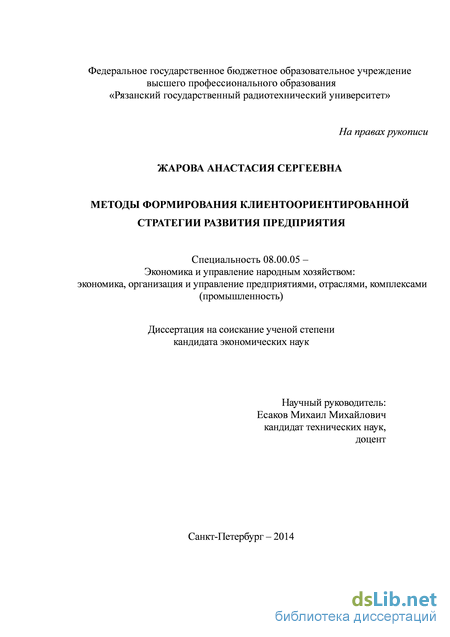 Федеральное государственное бюджетное образовательное учреждение высшего профессионального образования «Рязанский государственный радиотехнический университет»

На правах рукописи

ЖАРОВА АНАСТАСИЯ СЕРГЕЕВНА

МЕТОДЫ ФОРМИРОВАНИЯ КЛИЕНТООРИЕНТИРОВАННОЙ СТРАТЕГИИ РАЗВИТИЯ ПРЕДПРИЯТИЯ

Специальность 08.00.05 – Экономика и управление народным хозяйством: экономика, организация и управление предприятиями, отраслями, комплексами (промышленность)

Диссертация на соискание ученой степени кандидата экономических наук

Научный руководитель:
Есаков Михаил Михайлович
кандидат технических наук,
доцент

Санкт-Петербург – 2014

dsLib.net
библиотека диссертаций